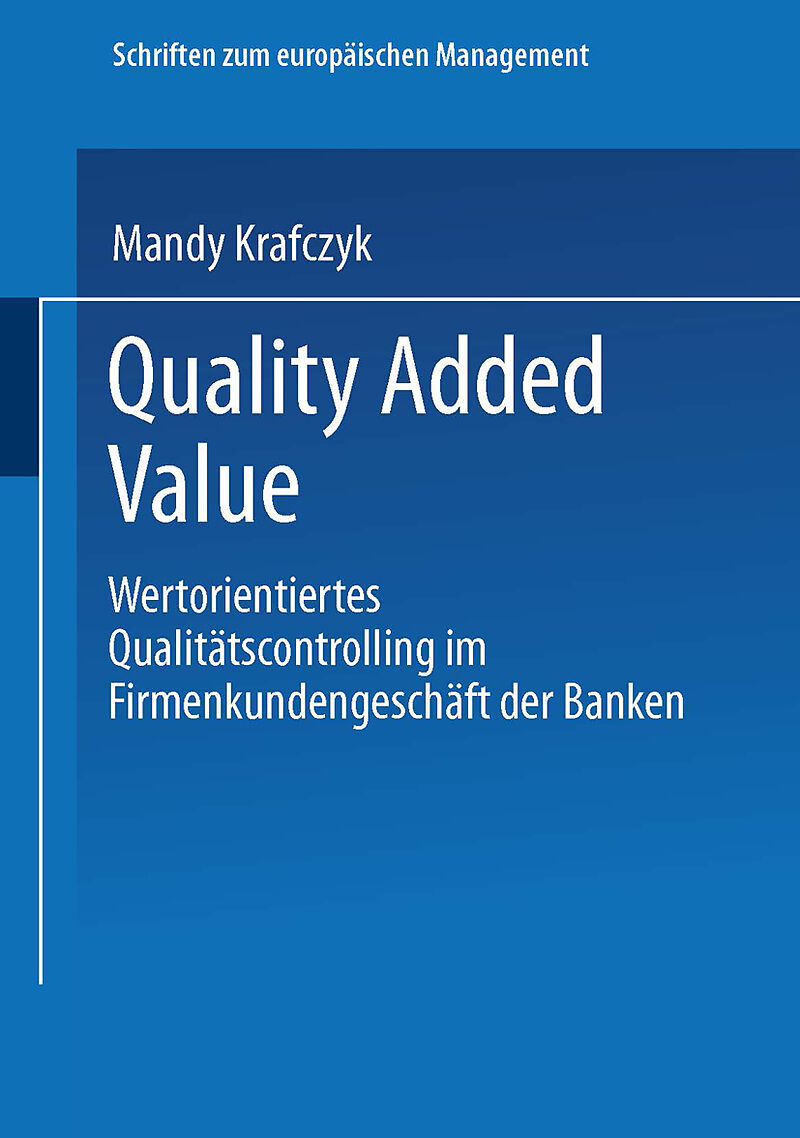 Schriften zum europäischen Management

Mandy Krafczyk

Quality Added Value

Wertorientiertes Qualitätscontrolling im Firmenkundengeschäft der Banken